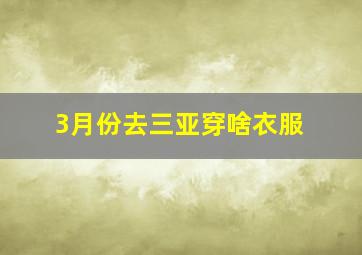 3月份去三亚穿啥衣服